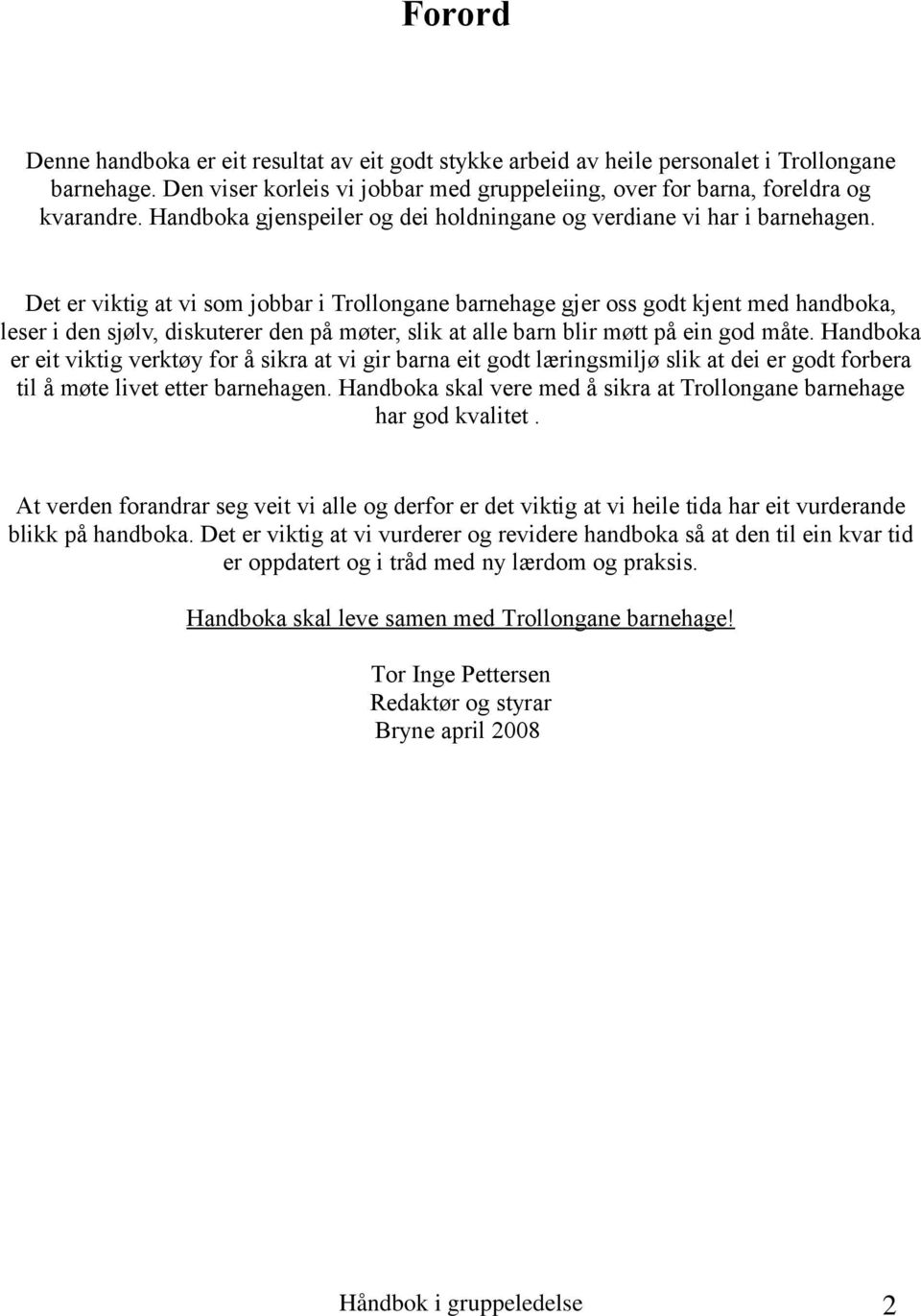 Forord

Denne handboka er eit resultat av eit godt stykke arbeid av heile personalet i Trollongane barnehage. Den viser korleis vi jobbar med gruppeleiing, over for barna, foreldra og kvarandre. Handboka gjenspeiler og dei holdningane og verdiane vi har i barnehagen.

Det er viktig at vi som jobbar i Trollongane barnehage gjer oss godt kjent med handboka, leser i den sjølv, diskuterer den på møter, slik at alle barn blir møtt på ein god måte. Handboka er eit viktig verktøy for å sikra at vi gir barna eit godt læringsmiljø slik at dei er godt forbera til å møte livet etter barnehagen. Handboka skal vere med å sikra at Trollongane barnehage har god kvalitet .

At verden forandrar seg veit vi alle og derfor er det viktig at vi heile tida har eit vurderande blikk på handboka. Det er viktig at vi vurderer og revidere handboka så at den til ein kvar tid er oppdatert og i tråd med ny lærdom og praksis.

Handboka skal leve samen med Trollongane barnehage!

Tor Inge Pettersen
Redaktør og styrar
Bryne april 2008

Håndbok i gruppeledelse 2